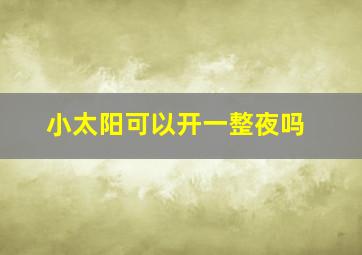 小太阳可以开一整夜吗